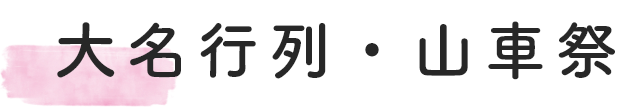 大名行列・山車祭